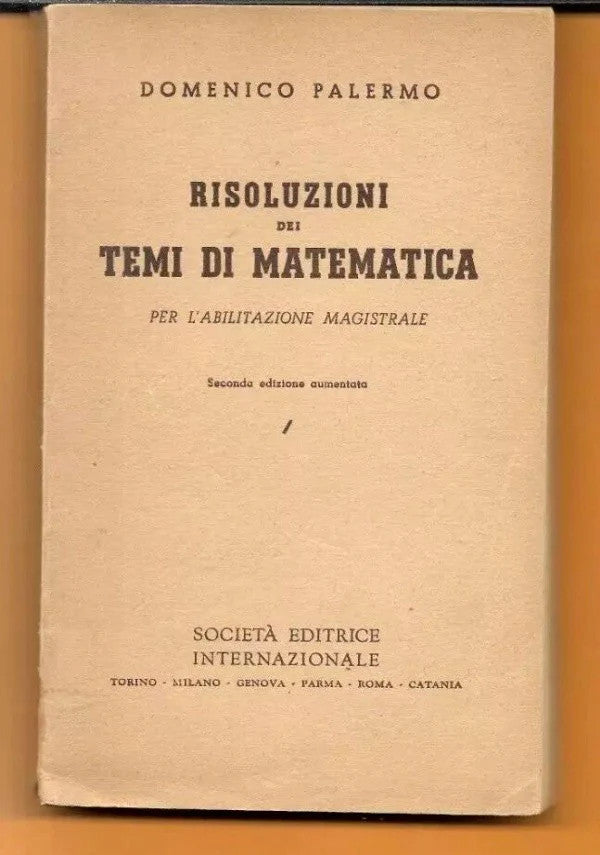 DOMENICO PALERMO

RISOLUZIONI
DEI
TEMI DI MATEMATICA

PER L'ABILITAZIONE MAGISTRALE

Seconda edizione aumentata

SOCIETÀ EDITRICE
INTERNAZIONALE
TORINO - MILANO - GENOVA - PARMA - ROMA - CATANIA